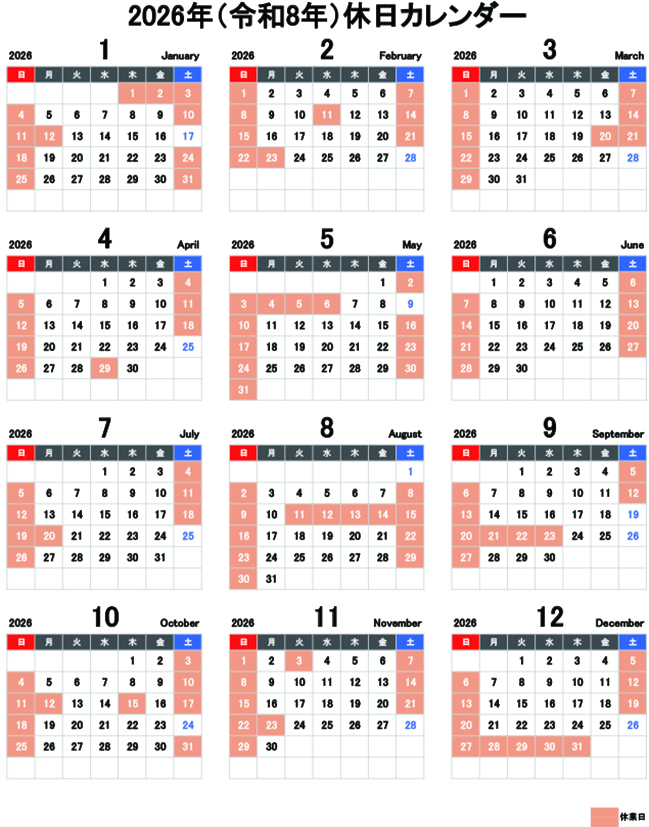 2026年（令和8年）休日カレンダー

2026 1 January

| 日 | 月 | 火 | 水 | 木 | 金 | 土 |
|---|---|---|---|---|---|---|
| | | | | 1 | 2 | 3 |
| 4 | 5 | 6 | 7 | 8 | 9 | 10 |
| 11 | 12 | 13 | 14 | 15 | 16 | 17 |
| 18 | 19 | 20 | 21 | 22 | 23 | 24 |
| 25 | 26 | 27 | 28 | 29 | 30 | 31 |

2026 2 February

| 日 | 月 | 火 | 水 | 木 | 金 | 土 |
|---|---|---|---|---|---|---|
| 1 | 2 | 3 | 4 | 5 | 6 | 7 |
| 8 | 9 | 10 | 11 | 12 | 13 | 14 |
| 15 | 16 | 17 | 18 | 19 | 20 | 21 |
| 22 | 23 | 24 | 25 | 26 | 27 | 28 |

2026 3 March

| 日 | 月 | 火 | 水 | 木 | 金 | 土 |
|---|---|---|---|---|---|---|
| 1 | 2 | 3 | 4 | 5 | 6 | 7 |
| 8 | 9 | 10 | 11 | 12 | 13 | 14 |
| 15 | 16 | 17 | 18 | 19 | 20 | 21 |
| 22 | 23 | 24 | 25 | 26 | 27 | 28 |
| 29 | 30 | 31 | | | | |

2026 4 April

| 日 | 月 | 火 | 水 | 木 | 金 | 土 |
|---|---|---|---|---|---|---|
| | | | 1 | 2 | 3 | 4 |
| 5 | 6 | 7 | 8 | 9 | 10 | 11 |
| 12 | 13 | 14 | 15 | 16 | 17 | 18 |
| 19 | 20 | 21 | 22 | 23 | 24 | 25 |
| 26 | 27 | 28 | 29 | 30 | | |

2026 5 May

| 日 | 月 | 火 | 水 | 木 | 金 | 土 |
|---|---|---|---|---|---|---|
| | | | | | 1 | 2 |
| 3 | 4 | 5 | 6 | 7 | 8 | 9 |
| 10 | 11 | 12 | 13 | 14 | 15 | 16 |
| 17 | 18 | 19 | 20 | 21 | 22 | 23 |
| 24 | 25 | 26 | 27 | 28 | 29 | 30 |
| 31 | | | | | | |

2026 6 June

| 日 | 月 | 火 | 水 | 木 | 金 | 土 |
|---|---|---|---|---|---|---|
| | 1 | 2 | 3 | 4 | 5 | 6 |
| 7 | 8 | 9 | 10 | 11 | 12 | 13 |
| 14 | 15 | 16 | 17 | 18 | 19 | 20 |
| 21 | 22 | 23 | 24 | 25 | 26 | 27 |
| 28 | 29 | 30 | | | | |

2026 7 July

| 日 | 月 | 火 | 水 | 木 | 金 | 土 |
|---|---|---|---|---|---|---|
| | | | 1 | 2 | 3 | 4 |
| 5 | 6 | 7 | 8 | 9 | 10 | 11 |
| 12 | 13 | 14 | 15 | 16 | 17 | 18 |
| 19 | 20 | 21 | 22 | 23 | 24 | 25 |
| 26 | 27 | 28 | 29 | 30 | 31 | |

2026 8 August

| 日 | 月 | 火 | 水 | 木 | 金 | 土 |
|---|---|---|---|---|---|---|
| | | | | | | 1 |
| 2 | 3 | 4 | 5 | 6 | 7 | 8 |
| 9 | 10 | 11 | 12 | 13 | 14 | 15 |
| 16 | 17 | 18 | 19 | 20 | 21 | 22 |
| 23 | 24 | 25 | 26 | 27 | 28 | 29 |
| 30 | 31 | | | | | |

2026 9 September

| 日 | 月 | 火 | 水 | 木 | 金 | 土 |
|---|---|---|---|---|---|---|
| | | 1 | 2 | 3 | 4 | 5 |
| 6 | 7 | 8 | 9 | 10 | 11 | 12 |
| 13 | 14 | 15 | 16 | 17 | 18 | 19 |
| 20 | 21 | 22 | 23 | 24 | 25 | 26 |
| 27 | 28 | 29 | 30 | | | |

2026 10 October

| 日 | 月 | 火 | 水 | 木 | 金 | 土 |
|---|---|---|---|---|---|---|
| | | | | 1 | 2 | 3 |
| 4 | 5 | 6 | 7 | 8 | 9 | 10 |
| 11 | 12 | 13 | 14 | 15 | 16 | 17 |
| 18 | 19 | 20 | 21 | 22 | 23 | 24 |
| 25 | 26 | 27 | 28 | 29 | 30 | 31 |

2026 11 November

| 日 | 月 | 火 | 水 | 木 | 金 | 土 |
|---|---|---|---|---|---|---|
| 1 | 2 | 3 | 4 | 5 | 6 | 7 |
| 8 | 9 | 10 | 11 | 12 | 13 | 14 |
| 15 | 16 | 17 | 18 | 19 | 20 | 21 |
| 22 | 23 | 24 | 25 | 26 | 27 | 28 |
| 29 | 30 | | | | | |

2026 12 December

| 日 | 月 | 火 | 水 | 木 | 金 | 土 |
|---|---|---|---|---|---|---|
| | | 1 | 2 | 3 | 4 | 5 |
| 6 | 7 | 8 | 9 | 10 | 11 | 12 |
| 13 | 14 | 15 | 16 | 17 | 18 | 19 |
| 20 | 21 | 22 | 23 | 24 | 25 | 26 |
| 27 | 28 | 29 | 30 | 31 | | |

休業日